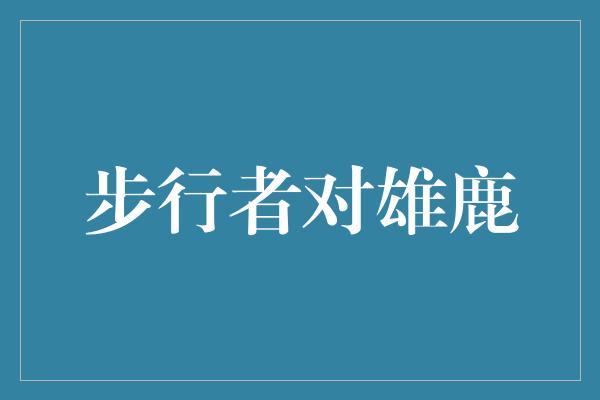 步行者对雄鹿